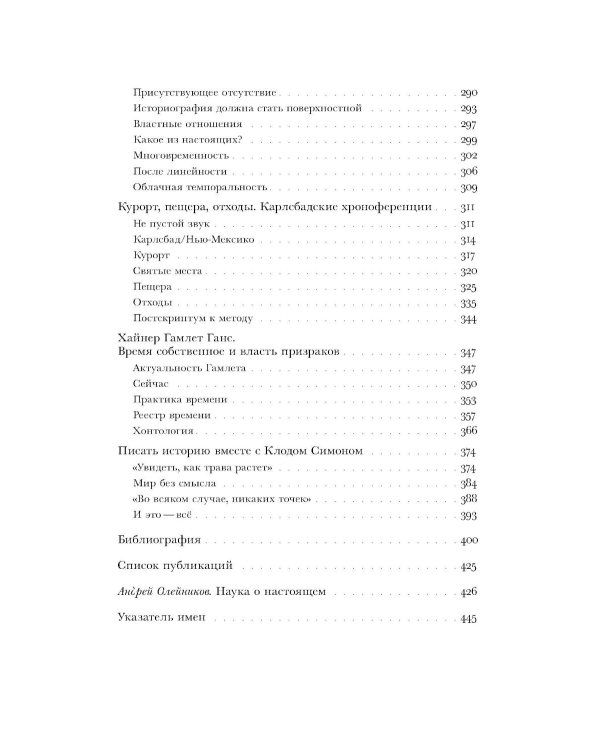 Присутствующее отсутствие 290
Историография должна стать поверхностной 293
Властные отношения 297
Какое из настоящих? 299
Многовременность 302
После линейности 306
Облачная темпоральность 309

Курорт, пещера, отходы. Карлсбадские хроноференции 311
Не пустой звук 311
Карлсбад/Нью-Мексико 314
Курорт 317
Святые места 320
Пещера 325
Отходы 335
Постскриптум к методу 344

Хайнер Гамлет Ганс.
Время собственное и власть призраков 347
Актуальность Гамлета 347
Сейчас 350
Практика времени 353
Реестр времени 357
Хонтология 366

Писать историю вместе с Клодом Симоном 374
«Увидеть, как трава растет» 374
Мир без смысла 384
«Во всяком случае, никаких точек» 388
И это — всё 393

Библиография 400

Список публикаций 425

Андрей Олейников. Наука о настоящем 426

Указатель имен 445